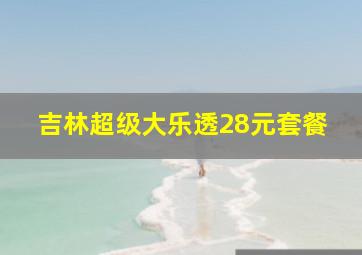 吉林超级大乐透28元套餐